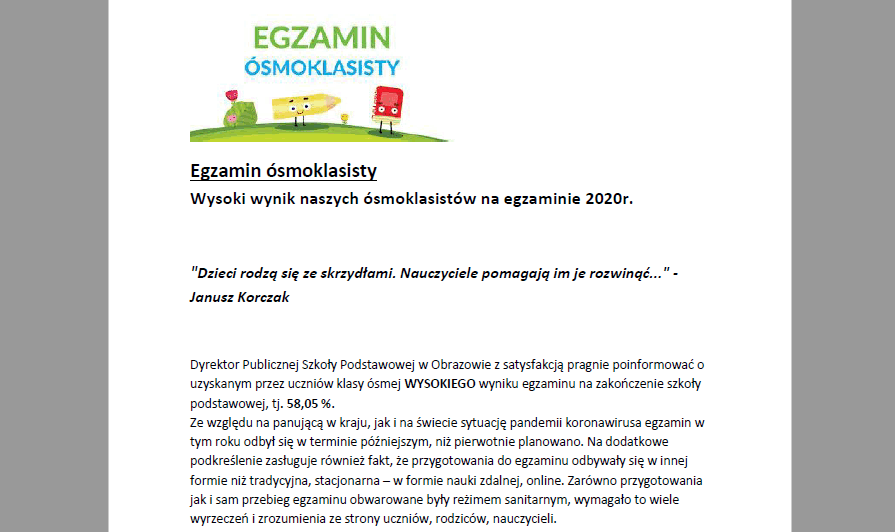 EGZAMIN
ÓSMOKLASISTY

Egzamin ósmoklasisty
Wysoki wynik naszych ósmoklasistów na egzaminie 2020r.

"Dzieci rodzą się ze skrzydłami. Nauczyciele pomagają im je rozwinąć..." - Janusz Korczak

Dyrektor Publicznej Szkoły Podstawowej w Obrazowie z satysfakcją pragnie poinformować o uzyskanym przez uczniów klasy ósmej WYSOKIEGO wyniku egzaminu na zakończenie szkoły podstawowej, tj. 58,05 %.
Ze względu na panującą w kraju, jak i na świecie sytuację pandemii koronawirusa egzamin w tym roku odbył się w terminie późniejszym, niż pierwotnie planowano. Na dodatkowe podkreślenie zasługuje również fakt, że przygotowania do egzaminu odbywały się w innej formie niż tradycyjna, stacjonarna – w formie nauki zdalnej, online. Zarówno przygotowania jak i sam przebieg egzaminu obwarowane były reżimem sanitarnym, wymagało to wiele wyrzeczeń i zrozumienia ze strony uczniów, rodziców, nauczycieli.